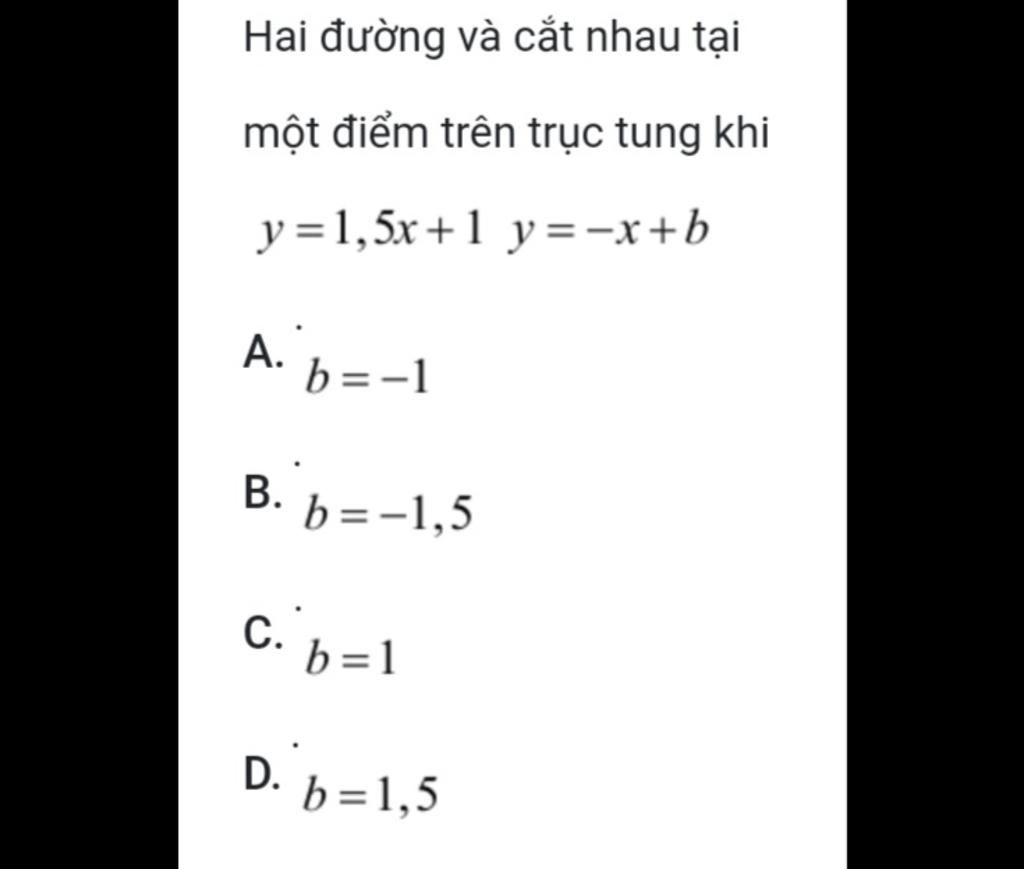 Hai đường và cắt nhau tại một điểm trên trục tung khi

$y=1,5x+1$ $y=-x+b$

A. $b=-1$

B. $b=-1,5$

C. $b=1$

D. $b=1,5$